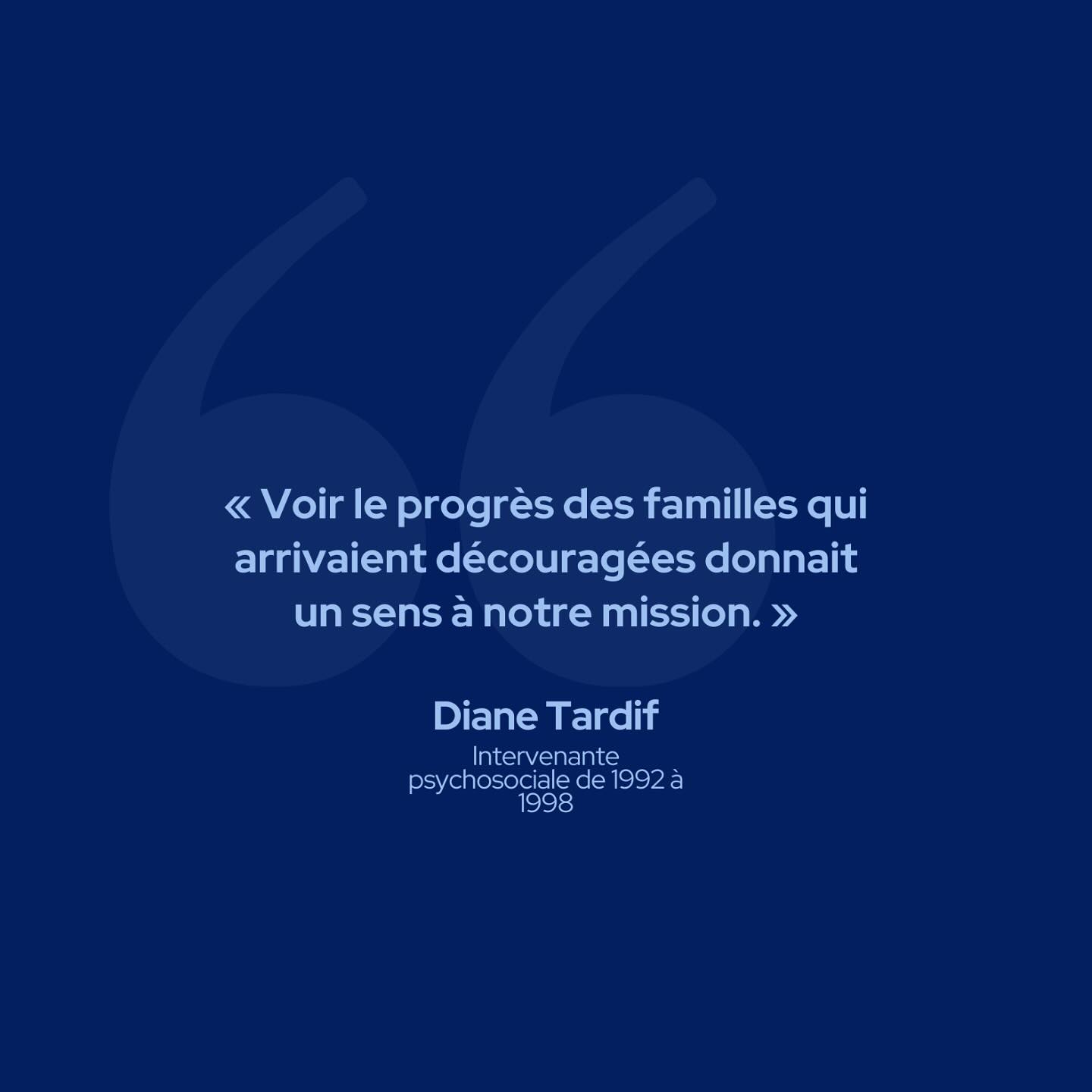 « Voir le progrès des familles qui arrivaient découragées donnait un sens à notre mission. »

Diane Tardif

Intervenante psychosociale de 1992 à 1998